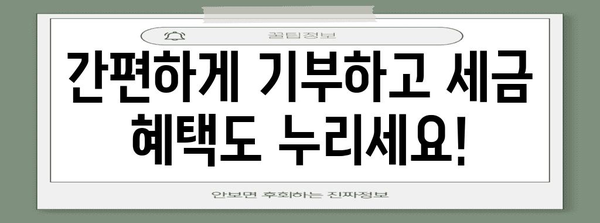 꿀팁정보

간편하게 기부하고 세금 혜택도 누리세요!

안보면 후회하는 진짜정보